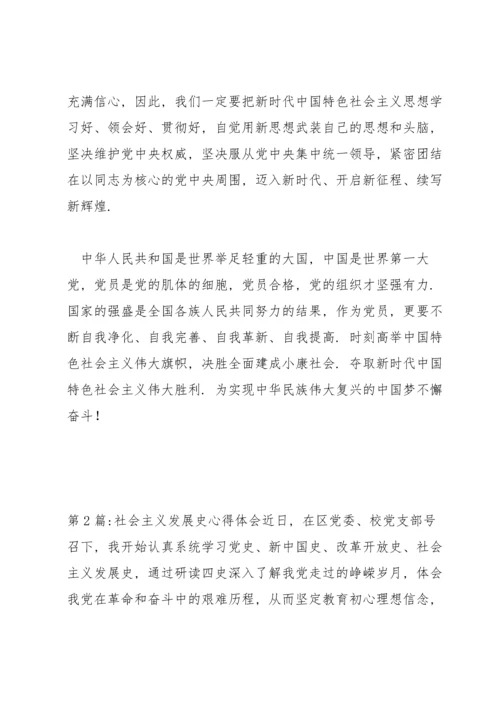 充满信心，因此，我们一定要把新时代中国特色社会主义思想学习好、领会好、贯彻好，自觉用新思想武装自己的思想和头脑，坚决维护党中央权威，坚决服从党中央集中统一领导，紧密团结在以同志为核心的党中央周围，迈入新时代、开启新征程、续写新辉煌.

中华人民共和国是世界举足轻重的大国，中国是世界第一大党，党员是党的肌体的细胞，党员合格，党的组织才坚强有力.国家的强盛是全国各族人民共同努力的结果，作为党员，更要不断自我净化、自我完善、自我革新、自我提高. 时刻高举中国特色社会主义伟大旗帜，决胜全面建成小康社会. 夺取新时代中国特色社会主义伟大胜利. 为实现中华民族伟大复兴的中国梦不懈奋斗！

第2篇:社会主义发展史心得体会近日，在区党委、校党支部号召下，我开始认真系统学习党史、新中国史、改革开放史、社会主义发展史，通过研读四史深入了解我党走过的峥嵘岁月，体会我党在革命和奋斗中的艰难历程，从而坚定教育初心理想信念，